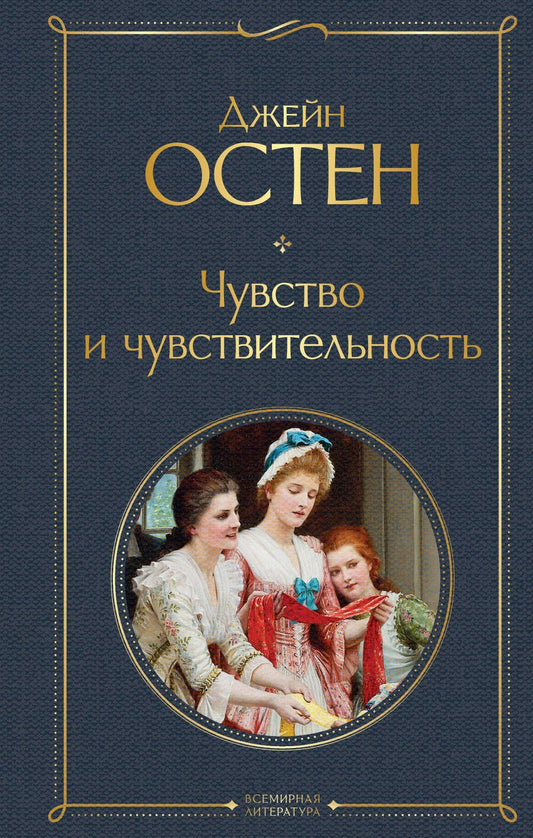 Джейн
ОСТЕН

Чувство
и чувствительность

ВСЕМИРНАЯ
ЛИТЕРАТУРА